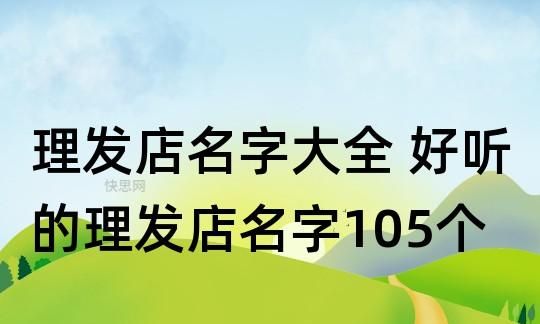 理发店名字大全 好听的理发店名字105个

快思网